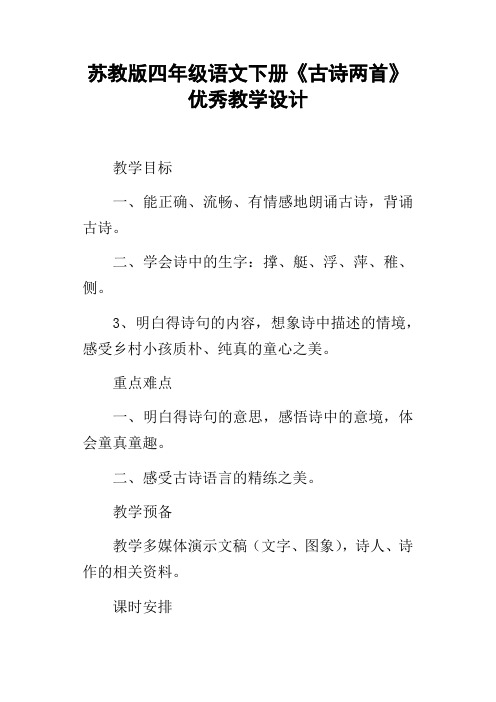 苏教版四年级语文下册《古诗两首》优秀教学设计

教学目标

一、能正确、流畅、有情感地朗诵古诗，背诵古诗。

二、学会诗中的生字：撑、艇、浮、萍、稚、侧。

3、明白得诗句的内容，想象诗中描述的情境，感受乡村小孩质朴、纯真的童心之美。

重点难点

一、明白得诗句的意思，感悟诗中的意境，体会童真童趣。

二、感受古诗语言的精练之美。

教学预备

教学多媒体演示文稿（文字、图象），诗人、诗作的相关资料。

课时安排